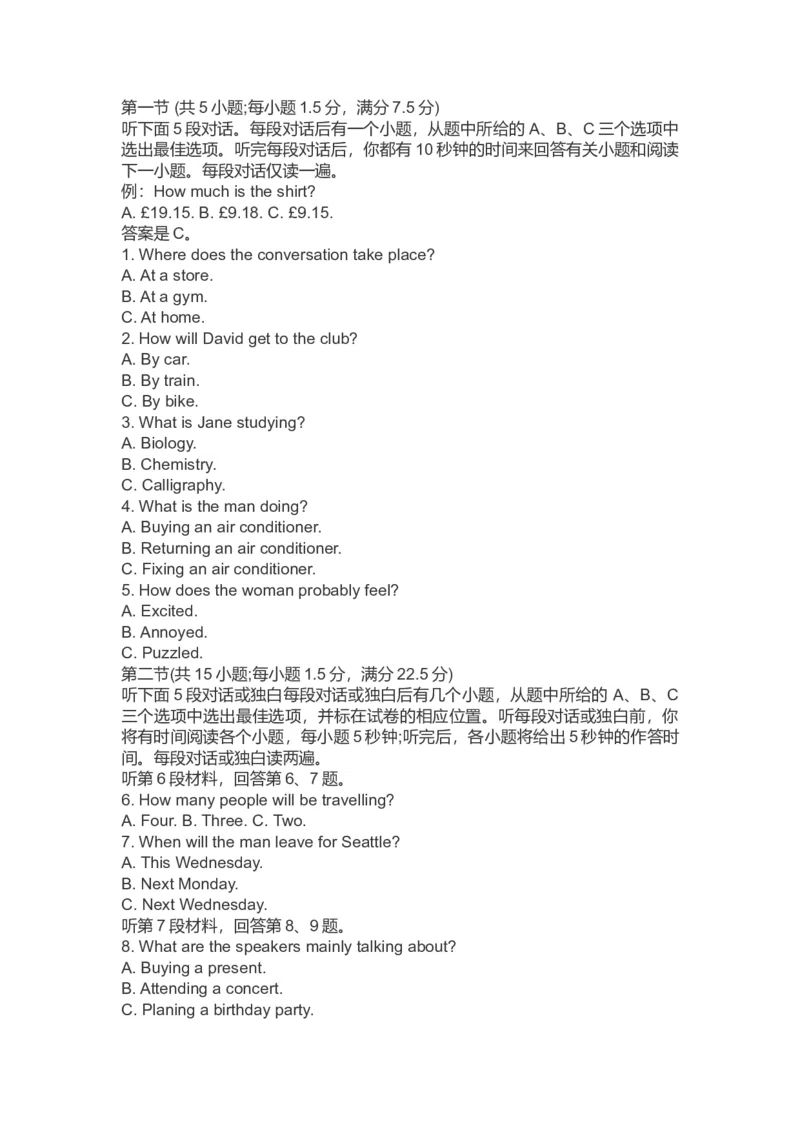 第一节 (共 5 小题;每小题 1.5 分，满分 7.5 分)
听下面 5 段对话。每段对话后有一个小题，从题中所给的 A、B、C 三个选项中选出最佳选项。听完每段对话后，你都有 10 秒钟的时间来回答有关小题和阅读下一小题。每段对话仅读一遍。
例：How much is the shirt?
A. £19.15. B. £9.18. C. £9.15.
答案是 C。
1. Where does the conversation take place?
A. At a store.
B. At a gym.
C. At home.
2. How will David get to the club?
A. By car.
B. By train.
C. By bike.
3. What is Jane studying?
A. Biology.
B. Chemistry.
C. Calligraphy.
4. What is the man doing?
A. Buying an air conditioner.
B. Returning an air conditioner.
C. Fixing an air conditioner.
5. How does the woman probably feel?
A. Excited.
B. Annoyed.
C. Puzzled.
第二节(共 15 小题;每小题 1.5 分，满分 22.5 分)
听下面 5 段对话或独白每段对话或独白后有几个小题，从题中所给的 A、B、C 三个选项中选出最佳选项，并标在试卷的相应位置。听每段对话或独白前，你将有时间阅读各个小题，每小题 5 秒钟;听完后，各小题将给出 5 秒钟的作答时间。每段对话或独白读两遍。
听第 6 段材料，回答第 6、7 题。
6. How many people will be travelling?
A. Four. B. Three. C. Two.
7. When will the man leave for Seattle?
A. This Wednesday.
B. Next Monday.
C. Next Wednesday.
听第 7 段材料，回答第 8、9 题。
8. What are the speakers mainly talking about?
A. Buying a present.
B. Attending a concert.
C. Planing a birthday party.